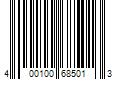 4 00100 68501 3